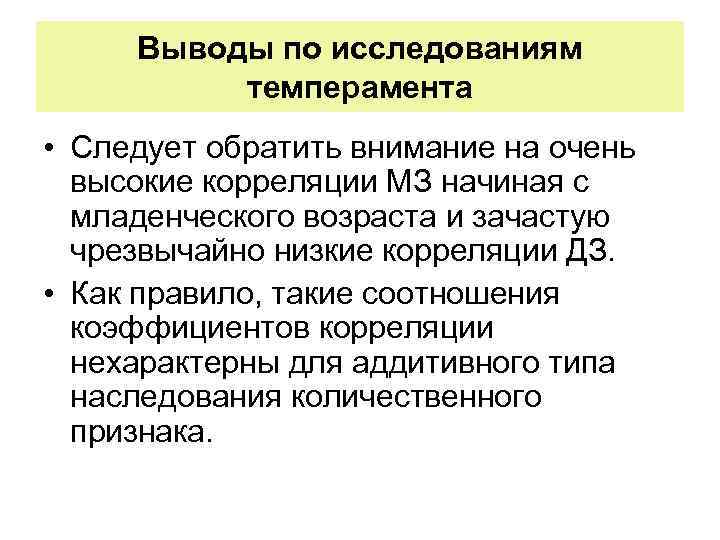 Выводы по исследованиям темперамента

• Следует обратить внимание на очень высокие корреляции МЗ начиная с младенческого возраста и зачастую чрезвычайно низкие корреляции ДЗ.

• Как правило, такие соотношения коэффициентов корреляции нехарактерны для аддитивного типа наследования количественного признака.